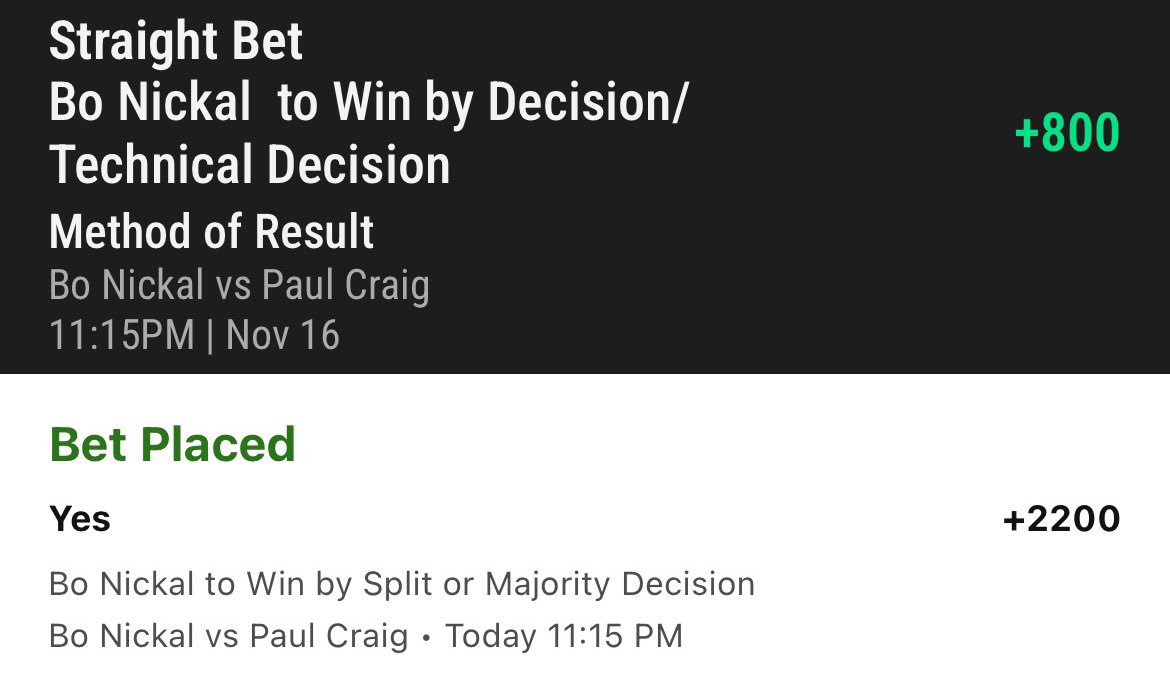 Straight Bet
Bo Nickal  to Win by Decision/ Technical Decision
+800
Method of Result
Bo Nickal vs Paul Craig
11:15PM | Nov 16

Bet Placed

Yes
+2200
Bo Nickal to Win by Split or Majority Decision
Bo Nickal vs Paul Craig • Today 11:15 PM